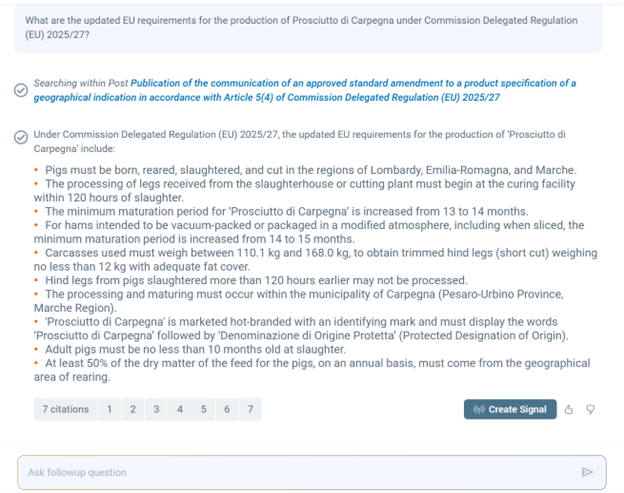 What are the updated EU requirements for the production of Prosciutto di Carpegna under Commission Delegated Regulation (EU) 2025/27?

Searching within Post Publication of the communication of an approved standard amendment to a product specification of a geographical indication in accordance with Article 5(4) of Commission Delegated Regulation (EU) 2025/27

Under Commission Delegated Regulation (EU) 2025/27, the updated EU requirements for the production of 'Prosciutto di Carpegna' include:

• Pigs must be born, reared, slaughtered, and cut in the regions of Lombardy, Emilia-Romagna, and Marche.
• The processing of legs received from the slaughterhouse or cutting plant must begin at the curing facility within 120 hours of slaughter.
• The minimum maturation period for 'Prosciutto di Carpegna' is increased from 13 to 14 months.
• For hams intended to be vacuum-packed or packaged in a modified atmosphere, including when sliced, the minimum maturation period is increased from 14 to 15 months.
• Carcasses used must weigh between 110.1 kg and 168.0 kg, to obtain trimmed hind legs (short cut) weighing no less than 12 kg with adequate fat cover.
• Hind legs from pigs slaughtered more than 120 hours earlier may not be processed.
• The processing and maturing must occur within the municipality of Carpegna (Pesaro-Urbino Province, Marche Region).
• 'Prosciutto di Carpegna' is marketed hot-branded with an identifying mark and must display the words 'Prosciutto di Carpegna' followed by 'Denominazione di Origine Protetta' (Protected Designation of Origin).
• Adult pigs must be no less than 10 months old at slaughter.
• At least 50% of the dry matter of the feed for the pigs, on an annual basis, must come from the geographical area of rearing.

7 citations 1 2 3 4 5 6 7

Create Signal

Ask followup question